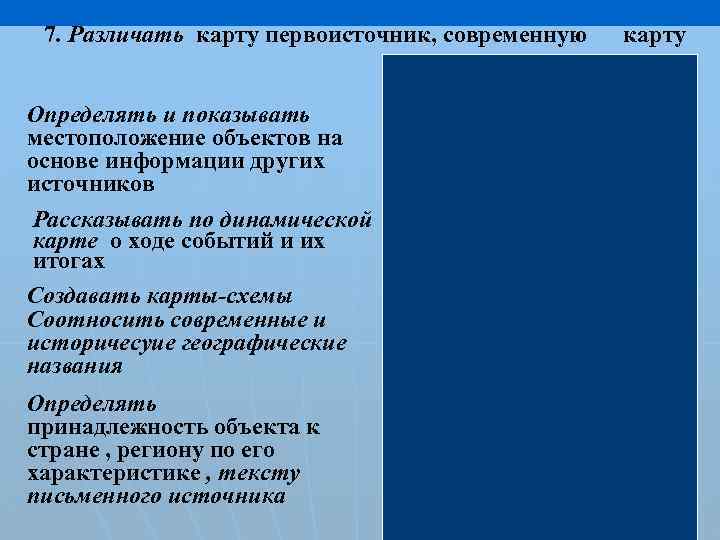 7. Различать карту первоисточник, современную карту

Определять и показывать местоположение объектов на основе информации других источников

Рассказывать по динамической карте о ходе событий и их итогах

Создавать карты-схемы
Соотносить современные и историчесуие географические названия

Определять принадлежность объекта к стране , региону по его характеристике , тексту письменного источника